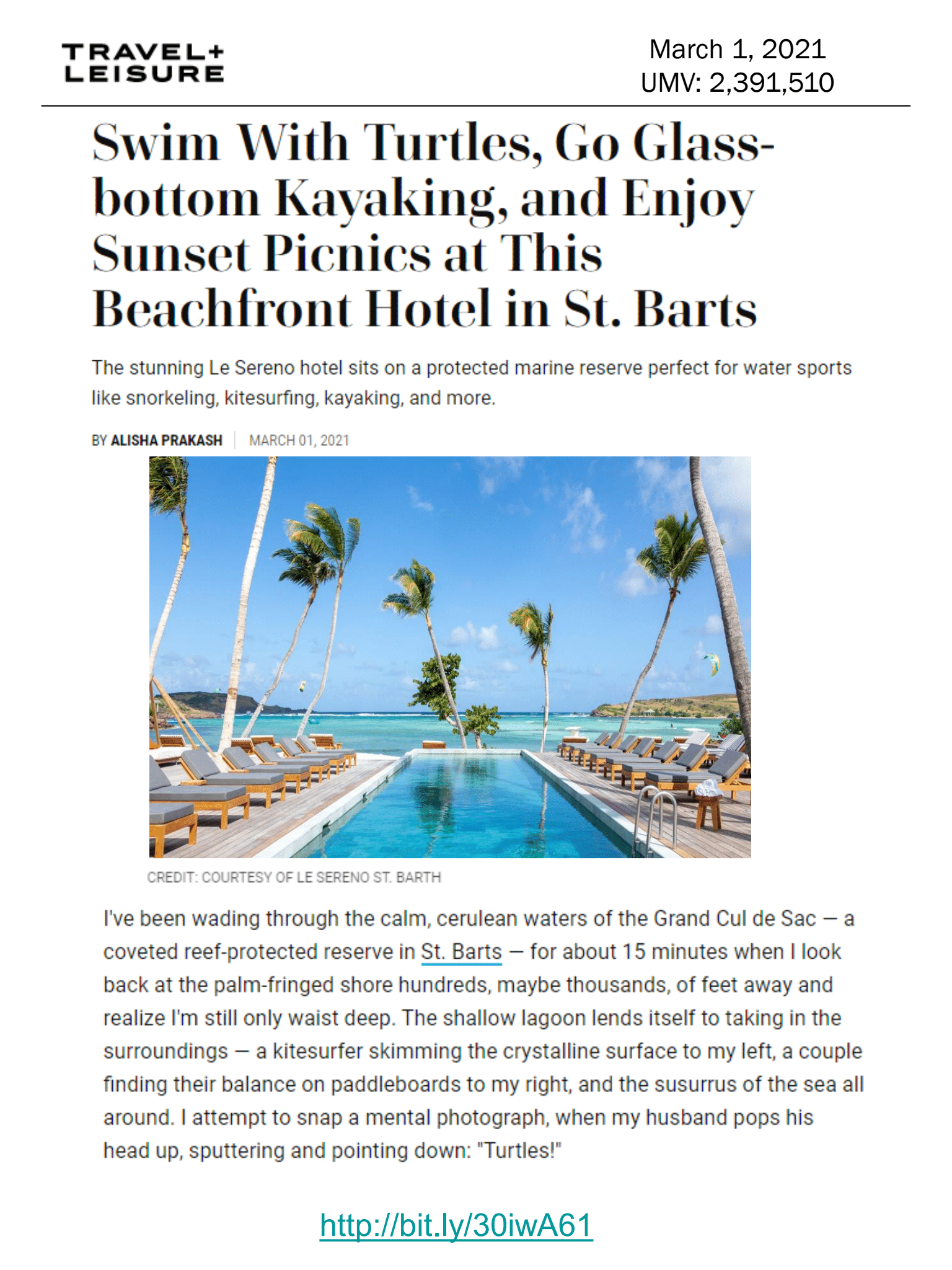 TRAVEL+
LEISURE

March 1, 2021
UMV: 2,391,510

Swim With Turtles, Go Glass-bottom Kayaking, and Enjoy Sunset Picnics at This Beachfront Hotel in St. Barts

The stunning Le Sereno hotel sits on a protected marine reserve perfect for water sports like snorkeling, kitesurfing, kayaking, and more.

BY ALISHA PRAKASH | MARCH 01, 2021

CREDIT: COURTESY OF LE SERENO ST. BARTH

I've been wading through the calm, cerulean waters of the Grand Cul de Sac — a coveted reef-protected reserve in St. Barts — for about 15 minutes when I look back at the palm-fringed shore hundreds, maybe thousands, of feet away and realize I'm still only waist deep. The shallow lagoon lends itself to taking in the surroundings — a kitesurfer skimming the crystalline surface to my left, a couple finding their balance on paddleboards to my right, and the susurrus of the sea all around. I attempt to snap a mental photograph, when my husband pops his head up, sputtering and pointing down: "Turtles!"

http://bit.ly/30iwA61